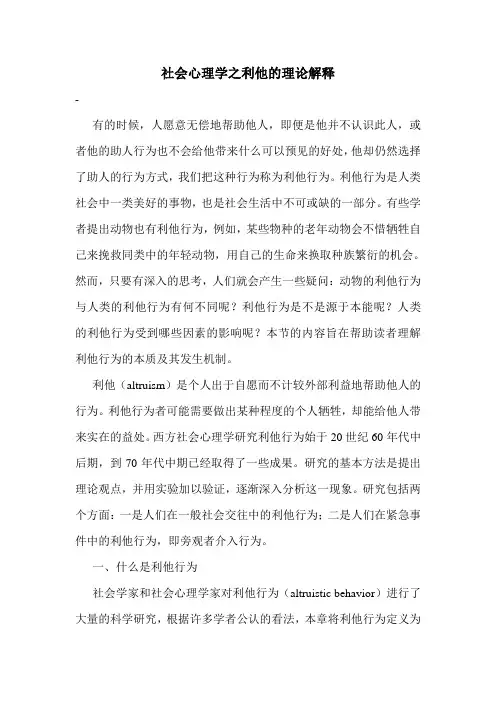 社会心理学之利他的理论解释

-

有的时候，人愿意无偿地帮助他人，即便是他并不认识此人，或者他的助人行为也不会给他带来什么可以预见的好处，他却仍然选择了助人的行为方式，我们把这种行为称为利他行为。利他行为是人类社会中一类美好的事物，也是社会生活中不可或缺的一部分。有些学者提出动物也有利他行为，例如，某些物种的老年动物会不惜牺牲自己来挽救同类中的年轻动物，用自己的生命来换取种族繁衍的机会。然而，只要有深入的思考，人们就会产生一些疑问：动物的利他行为与人类的利他行为有何不同呢？利他行为是不是源于本能呢？人类的利他行为受到哪些因素的影响呢？本节的内容旨在帮助读者理解利他行为的本质及其发生机制。

利他（altruism）是个人出于自愿而不计较外部利益地帮助他人的行为。利他行为者可能需要做出某种程度的个人牺牲，却能给他人带来实在的益处。西方社会心理学研究利他行为始于 20 世纪 60 年代中后期，到 70 年代中期已经取得了一些成果。研究的基本方法是提出理论观点，并用实验加以验证，逐渐深入分析这一现象。研究包括两个方面：一是人们在一般社会交往中的利他行为；二是人们在紧急事件中的利他行为，即旁观者介入行为。

一、什么是利他行为

社会学家和社会心理学家对利他行为（altruistic behavior）进行了大量的科学研究，根据许多学者公认的看法，本章将利他行为定义为